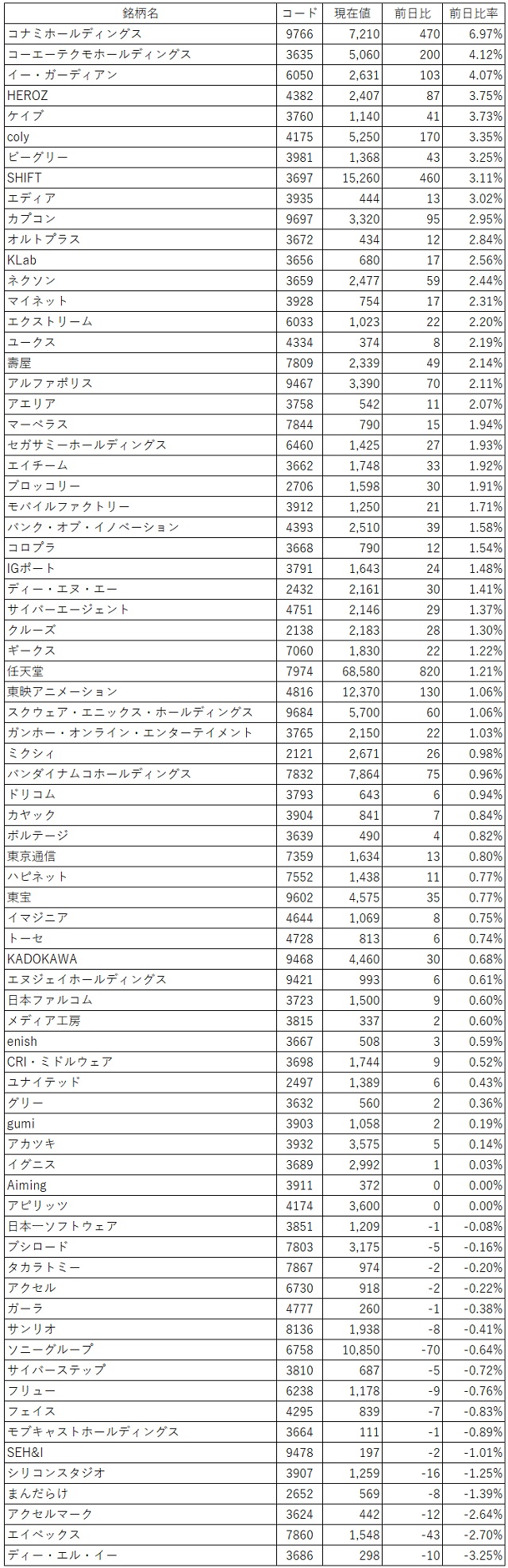 | 銘柄名 | コード | 現在値 | 前日比 | 前日比率 |
|---|---|---|---|---|
| コナミホールディングス | 9766 | 7,210 | 470 | 6.97% |
| コーエーテクモホールディングス | 3635 | 5,060 | 200 | 4.12% |
| イー・ガーディアン | 6050 | 2,631 | 103 | 4.07% |
| HEROZ | 4382 | 2,407 | 87 | 3.75% |
| ケイブ | 3760 | 1,140 | 41 | 3.73% |
| coly | 4175 | 5,250 | 170 | 3.35% |
| ビーグリー | 3981 | 1,368 | 43 | 3.25% |
| SHIFT | 3697 | 15,260 | 460 | 3.11% |
| エディア | 3935 | 444 | 13 | 3.02% |
| カプコン | 9697 | 3,320 | 95 | 2.95% |
| オルトプラス | 3672 | 434 | 12 | 2.84% |
| KLab | 3656 | 680 | 17 | 2.56% |
| ネクソン | 3659 | 2,477 | 59 | 2.44% |
| マイネット | 3928 | 754 | 17 | 2.31% |
| エクストリーム | 6033 | 1,023 | 22 | 2.20% |
| ユークス | 4334 | 374 | 8 | 2.19% |
| 壽屋 | 7809 | 2,339 | 49 | 2.14% |
| アルファポリス | 9467 | 3,390 | 70 | 2.11% |
| アエリア | 3758 | 542 | 11 | 2.07% |
| マーベラス | 7844 | 790 | 15 | 1.94% |
| セガサミーホールディングス | 6460 | 1,425 | 27 | 1.93% |
| エイチーム | 3662 | 1,748 | 33 | 1.92% |
| ブロッコリー | 2706 | 1,598 | 30 | 1.91% |
| モバイルファクトリー | 3912 | 1,250 | 21 | 1.71% |
| バンク・オブ・イノベーション | 4393 | 2,510 | 39 | 1.58% |
| コロプラ | 3668 | 790 | 12 | 1.54% |
| IGポート | 3791 | 1,643 | 24 | 1.48% |
| ディー・エヌ・エー | 2432 | 2,161 | 30 | 1.41% |
| サイバーエージェント | 4751 | 2,146 | 29 | 1.37% |
| クルーズ | 2138 | 2,183 | 28 | 1.30% |
| ギークス | 7060 | 1,830 | 22 | 1.22% |
| 任天堂 | 7974 | 68,580 | 820 | 1.21% |
| 東映アニメーション | 4816 | 12,370 | 130 | 1.06% |
| スクウェア・エニックス・ホールディングス | 9684 | 5,700 | 60 | 1.06% |
| ガンホー・オンライン・エンターテイメント | 3765 | 2,150 | 22 | 1.03% |
| ミクシィ | 2121 | 2,671 | 26 | 0.98% |
| バンダイナムコホールディングス | 7832 | 7,864 | 75 | 0.96% |
| ドリコム | 3793 | 643 | 6 | 0.94% |
| カヤック | 3904 | 841 | 7 | 0.84% |
| ボルテージ | 3639 | 490 | 4 | 0.82% |
| 東京通信 | 7359 | 1,634 | 13 | 0.80% |
| ハピネット | 7552 | 1,438 | 11 | 0.77% |
| 東宝 | 9602 | 4,575 | 35 | 0.77% |
| イマジニア | 4644 | 1,069 | 8 | 0.75% |
| トーセ | 4728 | 813 | 6 | 0.74% |
| KADOKAWA | 9468 | 4,460 | 30 | 0.68% |
| エヌジェイホールディングス | 9421 | 993 | 6 | 0.61% |
| 日本ファルコム | 3723 | 1,500 | 9 | 0.60% |
| メディア工房 | 3815 | 337 | 2 | 0.60% |
| enish | 3667 | 508 | 3 | 0.59% |
| CRI・ミドルウェア | 3698 | 1,744 | 9 | 0.52% |
| ユナイテッド | 2497 | 1,389 | 6 | 0.43% |
| グリー | 3632 | 560 | 2 | 0.36% |
| gumi | 3903 | 1,058 | 2 | 0.19% |
| アカツキ | 3932 | 3,575 | 5 | 0.14% |
| イグニス | 3689 | 2,992 | 1 | 0.03% |
| Aiming | 3911 | 372 | 0 | 0.00% |
| アピリッツ | 4174 | 3,600 | 0 | 0.00% |
| 日本一ソフトウェア | 3851 | 1,209 | -1 | -0.08% |
| ブシロード | 7803 | 3,175 | -5 | -0.16% |
| タカラトミー | 7867 | 974 | -2 | -0.20% |
| アクセル | 6730 | 918 | -2 | -0.22% |
| ガーラ | 4777 | 260 | -1 | -0.38% |
| サンリオ | 8136 | 1,938 | -8 | -0.41% |
| ソニーグループ | 6758 | 10,850 | -70 | -0.64% |
| サイバーステップ | 3810 | 687 | -5 | -0.72% |
| フリュー | 6238 | 1,178 | -9 | -0.76% |
| フェイス | 4295 | 839 | -7 | -0.83% |
| モブキャストホールディングス | 3664 | 111 | -1 | -0.89% |
| SEH&I | 9478 | 197 | -2 | -1.01% |
| シリコンスタジオ | 3907 | 1,259 | -16 | -1.25% |
| まんだらけ | 2652 | 569 | -8 | -1.39% |
| アクセルマーク | 3624 | 442 | -12 | -2.64% |
| エイベックス | 7860 | 1,548 | -43 | -2.70% |
| ディー・エル・イー | 3686 | 298 | -10 | -3.25% |